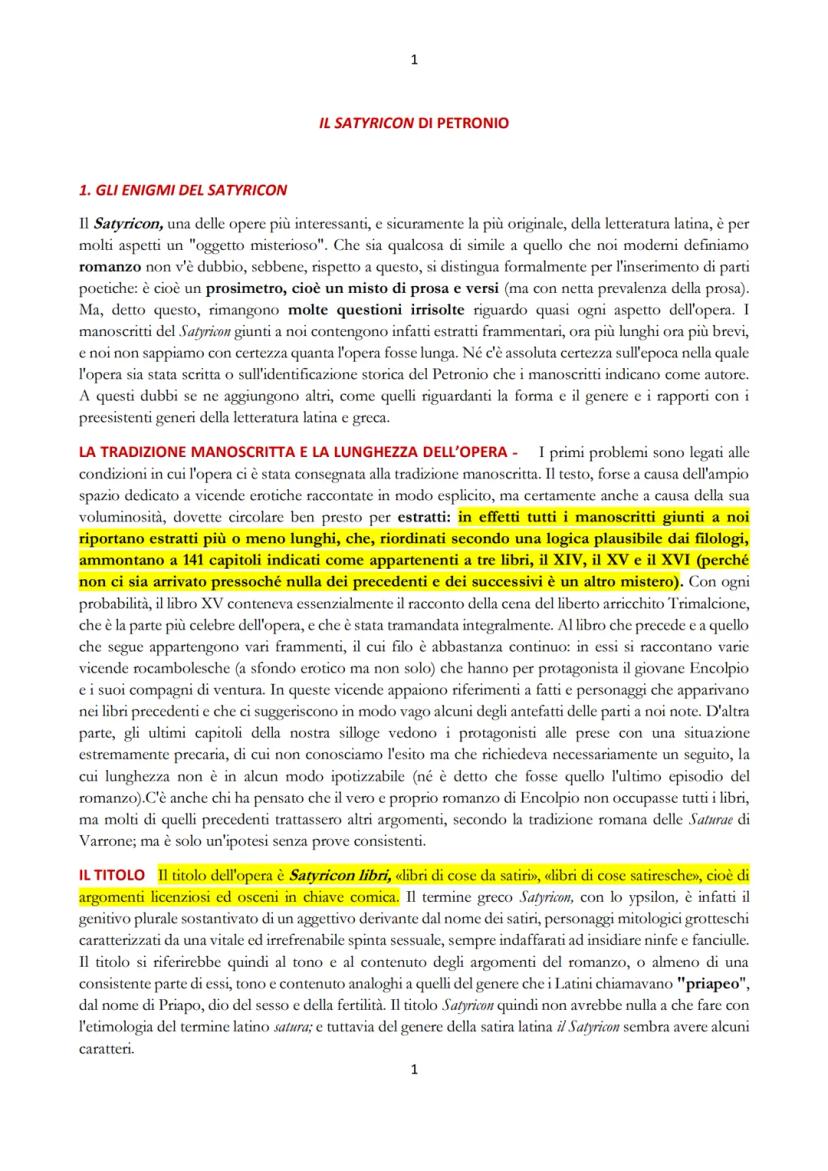 1

IL SATYRICON DI PETRONIO

1. GLI ENIGMI DEL SATYRICON

Il Satyricon, una delle opere più interessanti, e sicuramente la più originale, della letteratura latina, è per molti aspetti un "oggetto misterioso". Che sia qualcosa di simile a quello che noi moderni definiamo romanzo non v'è dubbio, sebbene, rispetto a questo, si distingua formalmente per l'inserimento di parti poetiche: è cioè un prosimetro, cioè un misto di prosa e versi (ma con netta prevalenza della prosa). Ma, detto questo, rimangono molte questioni irrisolte riguardo quasi ogni aspetto dell'opera. I manoscritti del Satyricon giunti a noi contengono infatti estratti frammentari, ora più lunghi ora più brevi, e noi non sappiamo con certezza quanta l'opera fosse lunga. Né c'è assoluta certezza sull'epoca nella quale l'opera sia stata scritta o sull'identificazione storica del Petronio che i manoscritti indicano come autore. A questi dubbi se ne aggiungono altri, come quelli riguardanti la forma e il genere e i rapporti con i preesistenti generi della letteratura latina e greca.

LA TRADIZIONE MANOSCRITTA E LA LUNGHEZZA DELL'OPERA - I primi problemi sono legati alle condizioni in cui l'opera ci è stata consegnata alla tradizione manoscritta. Il testo, forse a causa dell'ampio spazio dedicato a vicende erotiche raccontate in modo esplicito, ma certamente anche a causa della sua voluminosità, dovette circolare ben presto per estratti: in effetti tutti i manoscritti giunti a noi riportano estratti più o meno lunghi, che, riordinati secondo una logica plausibile dai filologi, ammontano a 141 capitoli indicati come appartenenti a tre libri, il XIV, il XV e il XVI (perché non ci sia arrivato pressoché nulla dei precedenti e dei successivi è un altro mistero). Con ogni probabilità, il libro XV conteneva essenzialmente il racconto della cena del liberto arricchito Trimalcione, che è la parte più celebre dell'opera, e che è stata tramandata integralmente. Al libro che precede e a quello che segue appartengono vari frammenti, il cui filo è abbastanza continuo: in essi si raccontano varie vicende rocambolesche (a sfondo erotico ma non solo) che hanno per protagonista il giovane Encolpio e i suoi compagni di ventura. In queste vicende appaiono riferimenti a fatti e personaggi che apparivano nei libri precedenti e che ci suggeriscono in modo vago alcuni degli antefatti delle parti a noi note. D'altra parte, gli ultimi capitoli della nostra silloge vedono i protagonisti alle prese con una situazione estremamente precaria, di cui non conosciamo l'esito ma che richiedeva necessariamente un seguito, la cui lunghezza non è in alcun modo ipotizzabile (né è detto che fosse quello l'ultimo episodio del romanzo).C'è anche chi ha pensato che il vero e proprio romanzo di Encolpio non occupasse tutti i libri, ma molti di quelli precedenti trattassero altri argomenti, secondo la tradizione romana delle Saturae di Varrone; ma è solo un'ipotesi senza prove consistenti.

IL TITOLO Il titolo dell'opera è Satyricon libri, «libri di cose da satiri», «libri di cose satiresche», cioè di argomenti licenziosi ed osceni in chiave comica. Il termine greco Satyricon, con lo ypsilon, è infatti il genitivo plurale sostantivato di un aggettivo derivante dal nome dei satiri, personaggi mitologici grotteschi caratterizzati da una vitale ed irrefrenabile spinta sessuale, sempre indaffarati ad insidiare ninfe e fanciulle. Il titolo si riferirebbe quindi al tono e al contenuto degli argomenti del romanzo, o almeno di una consistente parte di essi, tono e contenuto analoghi a quelli del genere che i Latini chiamavano "priapeo", dal nome di Priapo, dio del sesso e della fertilità. Il titolo Satyricon quindi non avrebbe nulla a che fare con l'etimologia del termine latino satura; e tuttavia del genere della satira latina il Satyricon sembra avere alcuni caratteri.

1